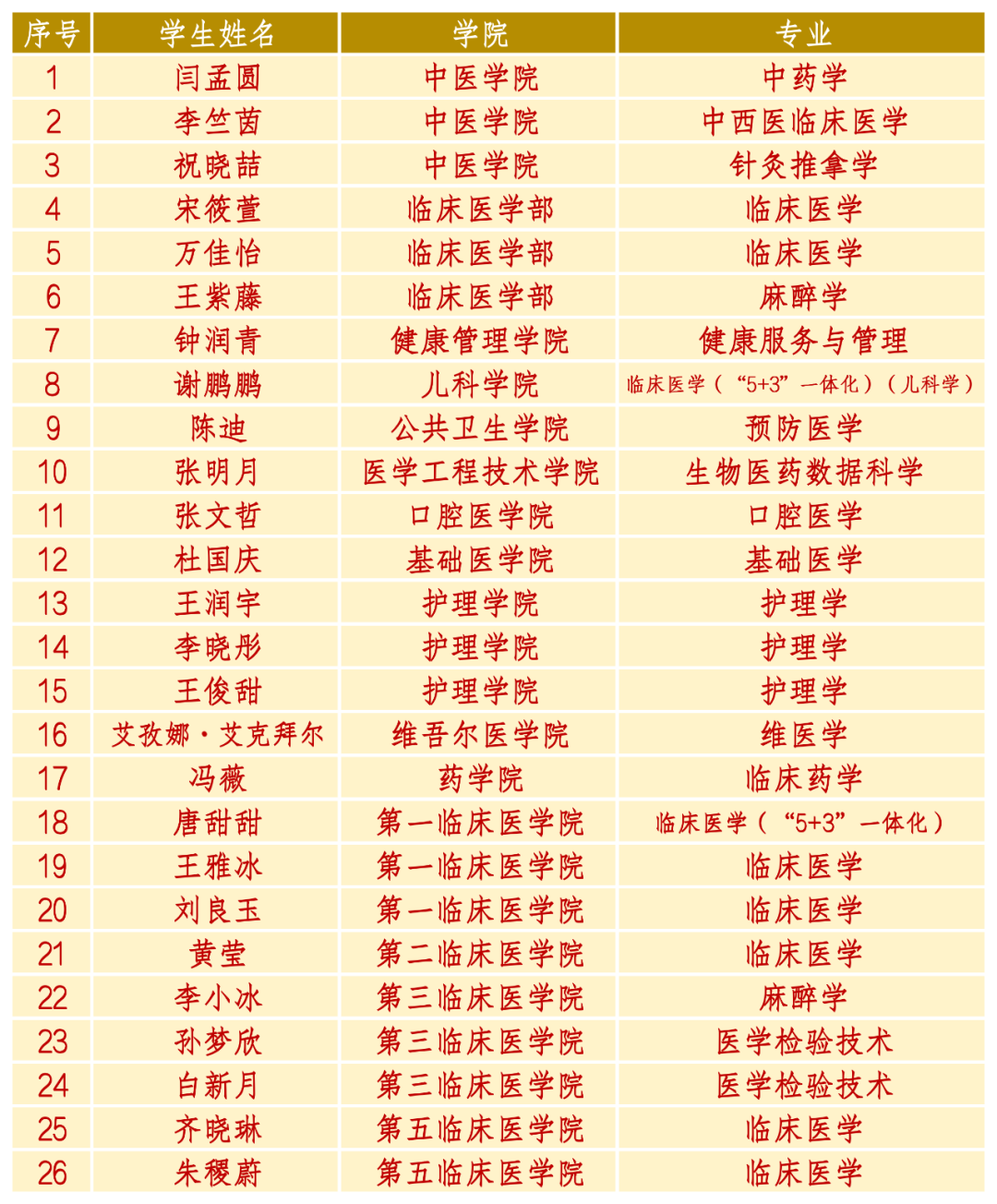 | 序号 | 学生姓名 | 学院 | 专业 |
|---|---|---|---|
| 1 | 闫孟圆 | 中医学院 | 中药学 |
| 2 | 李竺茵 | 中医学院 | 中西医临床医学 |
| 3 | 祝晓喆 | 中医学院 | 针灸推拿学 |
| 4 | 宋筱萱 | 临床医学部 | 临床医学 |
| 5 | 万佳怡 | 临床医学部 | 临床医学 |
| 6 | 王紫藤 | 临床医学部 | 麻醉学 |
| 7 | 钟润青 | 健康管理学院 | 健康服务与管理 |
| 8 | 谢鹏鹏 | 儿科学院 | 临床医学（“5+3”一体化）（儿科学） |
| 9 | 陈迪 | 公共卫生学院 | 预防医学 |
| 10 | 张明月 | 医学工程技术学院 | 生物医药数据科学 |
| 11 | 张文哲 | 口腔医学院 | 口腔医学 |
| 12 | 杜国庆 | 基础医学院 | 基础医学 |
| 13 | 王润宇 | 护理学院 | 护理学 |
| 14 | 李晓彤 | 护理学院 | 护理学 |
| 15 | 王俊甜 | 护理学院 | 护理学 |
| 16 | 艾孜娜·艾克拜尔 | 维吾尔医学院 | 维医学 |
| 17 | 冯薇 | 药学院 | 临床药学 |
| 18 | 唐甜甜 | 第一临床医学院 | 临床医学（“5+3”一体化） |
| 19 | 王雅冰 | 第一临床医学院 | 临床医学 |
| 20 | 刘良玉 | 第一临床医学院 | 临床医学 |
| 21 | 黄莹 | 第二临床医学院 | 临床医学 |
| 22 | 李小冰 | 第三临床医学院 | 麻醉学 |
| 23 | 孙梦欣 | 第三临床医学院 | 医学检验技术 |
| 24 | 白新月 | 第三临床医学院 | 医学检验技术 |
| 25 | 齐晓琳 | 第五临床医学院 | 临床医学 |
| 26 | 朱稷蔚 | 第五临床医学院 | 临床医学 |